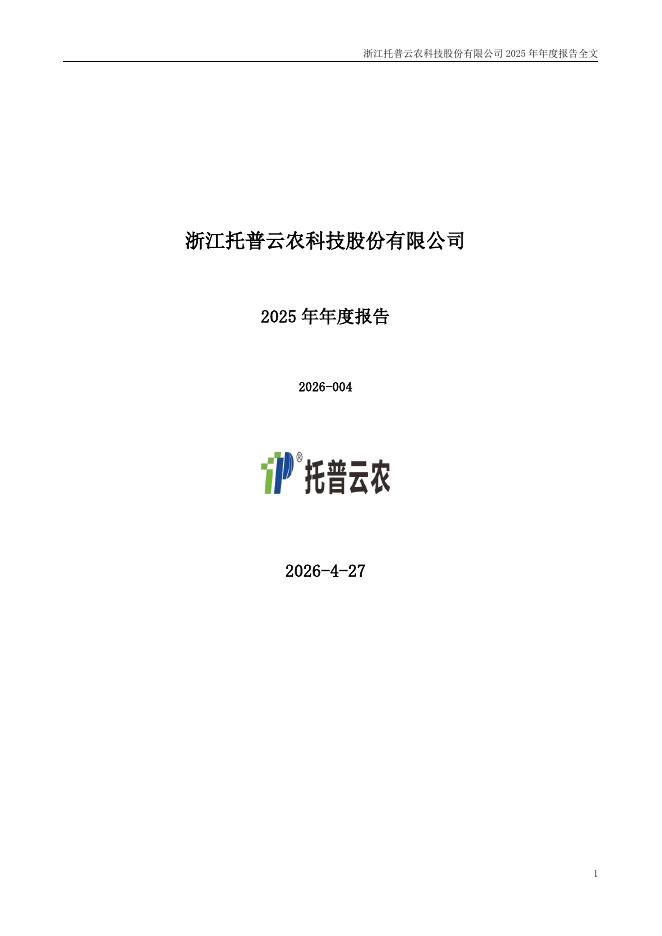 浙江托普云农科技股份有限公司2025年年度报告全文

浙江托普云农科技股份有限公司

2025年年度报告

2026-004

托普云农

2026-4-27

1